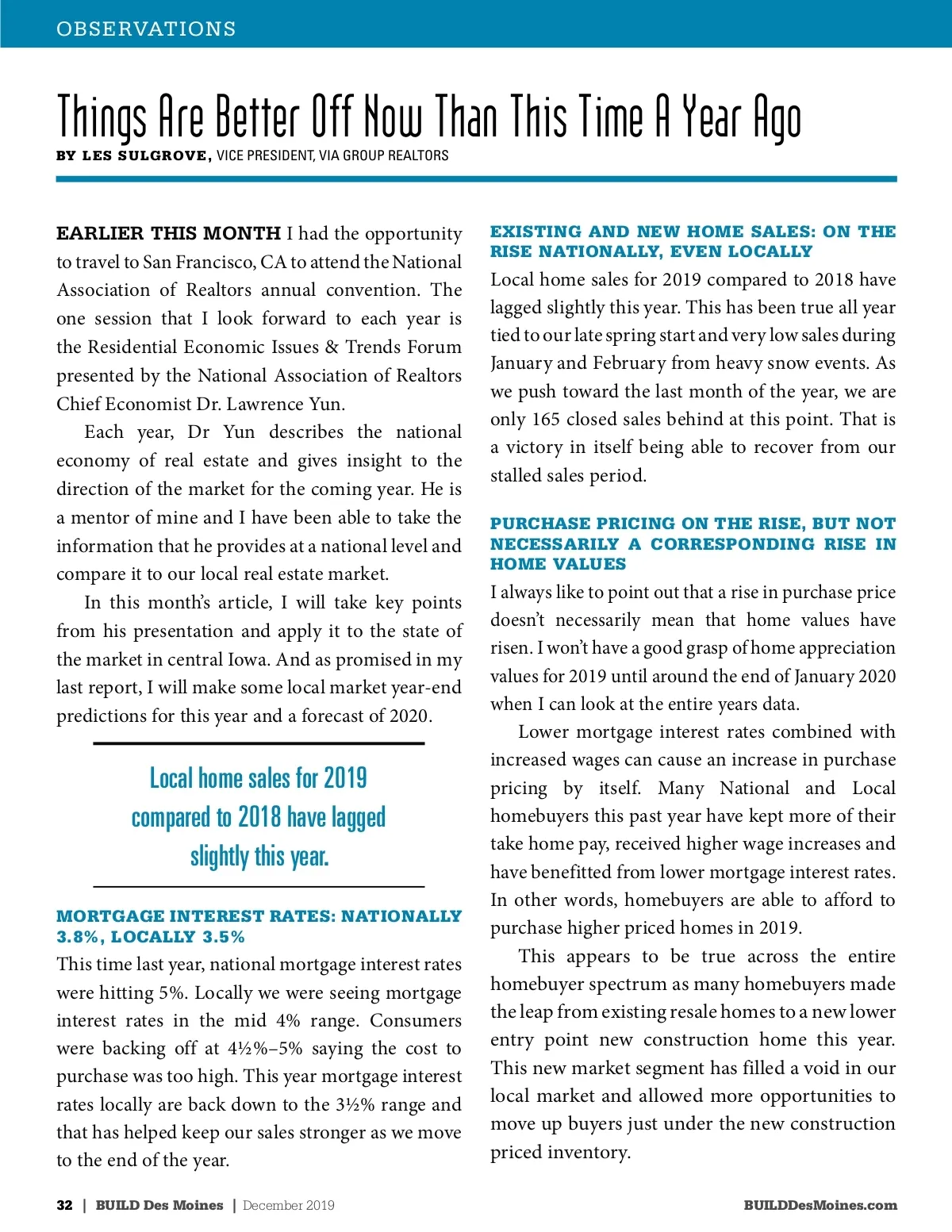 OBSERVATIONS

Things Are Better Off Now Than This Time A Year Ago

BY LES SULGROVE, VICE PRESIDENT, VIA GROUP REALTORS

EARLIER THIS MONTH I had the opportunity to travel to San Francisco, CA to attend the National Association of Realtors annual convention. The one session that I look forward to each year is the Residential Economic Issues & Trends Forum presented by the National Association of Realtors Chief Economist Dr. Lawrence Yun.

Each year, Dr Yun describes the national economy of real estate and gives insight to the direction of the market for the coming year. He is a mentor of mine and I have been able to take the information that he provides at a national level and compare it to our local real estate market.

In this month's article, I will take key points from his presentation and apply it to the state of the market in central Iowa. And as promised in my last report, I will make some local market year-end predictions for this year and a forecast of 2020.

Local home sales for 2019 compared to 2018 have lagged slightly this year.

MORTGAGE INTEREST RATES: NATIONALLY 3.8%, LOCALLY 3.5%

This time last year, national mortgage interest rates were hitting 5%. Locally we were seeing mortgage interest rates in the mid 4% range. Consumers were backing off at 4½%–5% saying the cost to purchase was too high. This year mortgage interest rates locally are back down to the 3½% range and that has helped keep our sales stronger as we move to the end of the year.

EXISTING AND NEW HOME SALES: ON THE RISE NATIONALLY, EVEN LOCALLY

Local home sales for 2019 compared to 2018 have lagged slightly this year. This has been true all year tied to our late spring start and very low sales during January and February from heavy snow events. As we push toward the last month of the year, we are only 165 closed sales behind at this point. That is a victory in itself being able to recover from our stalled sales period.

PURCHASE PRICING ON THE RISE, BUT NOT NECESSARILY A CORRESPONDING RISE IN HOME VALUES

I always like to point out that a rise in purchase price doesn't necessarily mean that home values have risen. I won't have a good grasp of home appreciation values for 2019 until around the end of January 2020 when I can look at the entire years data.

Lower mortgage interest rates combined with increased wages can cause an increase in purchase pricing by itself. Many National and Local homebuyers this past year have kept more of their take home pay, received higher wage increases and have benefitted from lower mortgage interest rates. In other words, homebuyers are able to afford to purchase higher priced homes in 2019.

This appears to be true across the entire homebuyer spectrum as many homebuyers made the leap from existing resale homes to a new lower entry point new construction home this year. This new market segment has filled a void in our local market and allowed more opportunities to move up buyers just under the new construction priced inventory.

32 | BUILD Des Moines | December 2019

BUILDDesMoines.com